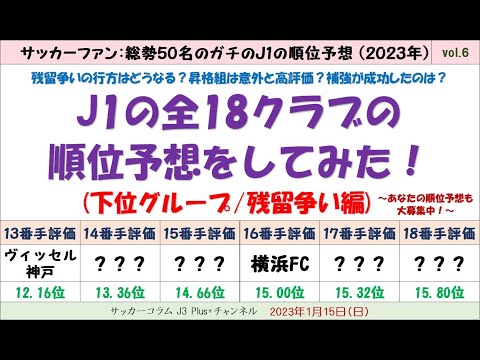 サッカーファン：総勢50名のガチのJ1の順位予想（2023年） vol.6

残留争いの行方はどうなる？昇格組は意外と高評価？補強が成功したのは？

J1の全18クラブの順位予想をしてみた！

（下位グループ／残留争い編）

～あなたの順位予想も大募集中！～

| 13番手評価 | 14番手評価 | 15番手評価 | 16番手評価 | 17番手評価 | 18番手評価 |
|---|---|---|---|---|---|
| ヴィッセル神戸 | ？？？ | ？？？ | 横浜FC | ？？？ | ？？？ |
| 12.16位 | 13.36位 | 14.66位 | 15.00位 | 15.32位 | 15.80位 |

サッカーコラム J3 Plus+チャンネル 2023年1月15日（日）